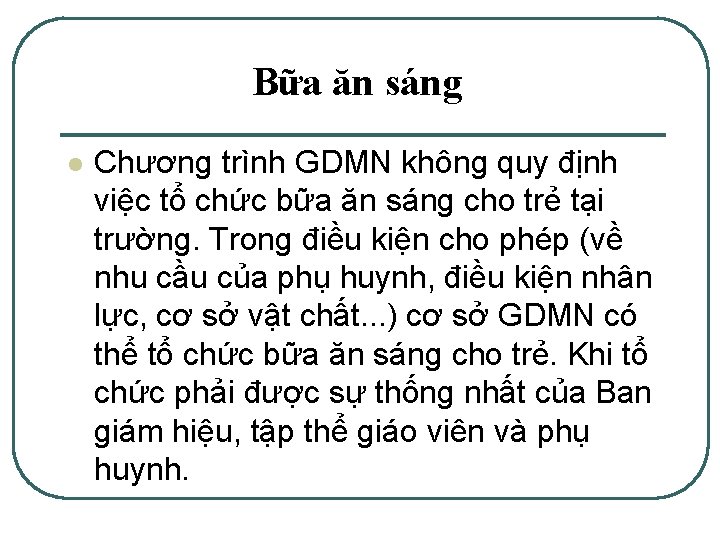 Bữa ăn sáng

• Chương trình GDMN không quy định việc tổ chức bữa ăn sáng cho trẻ tại trường. Trong điều kiện cho phép (về nhu cầu của phụ huynh, điều kiện nhân lực, cơ sở vật chất...) cơ sở GDMN có thể tổ chức bữa ăn sáng cho trẻ. Khi tổ chức phải được sự thống nhất của Ban giám hiệu, tập thể giáo viên và phụ huynh.